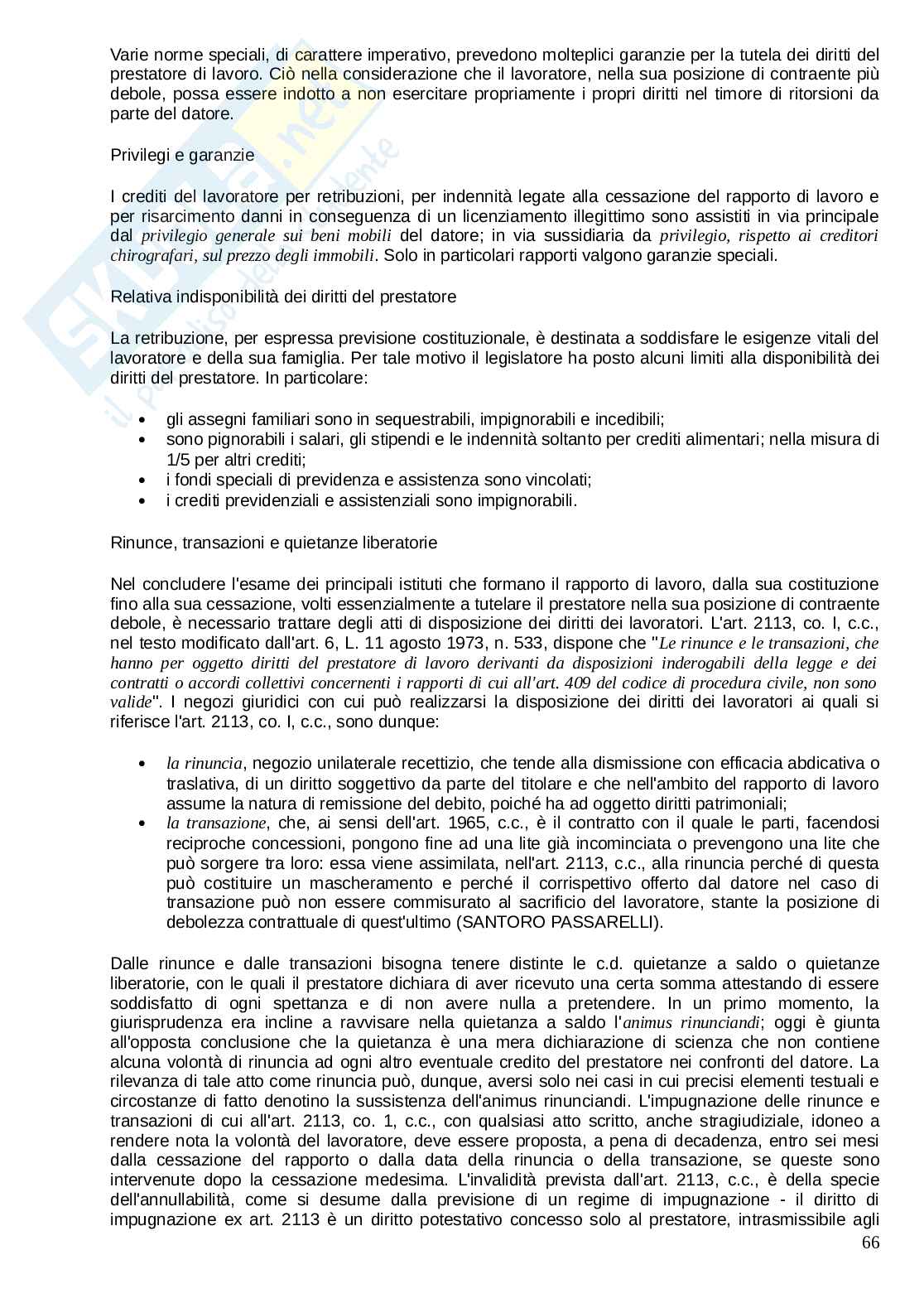 Varie norme speciali, di carattere imperativo, prevedono molteplici garanzie per la tutela dei diritti del prestatore di lavoro. Ciò nella considerazione che il lavoratore, nella sua posizione di contraente più debole, possa essere indotto a non esercitare propriamente i propri diritti nel timore di ritorsioni da parte del datore.

Privilegi e garanzie

I crediti del lavoratore per retribuzioni, per indennità legate alla cessazione del rapporto di lavoro e per risarcimento danni in conseguenza di un licenziamento illegittimo sono assistiti in via principale dal privilegio generale sui beni mobili del datore; in via sussidiaria da privilegio, rispetto ai creditori chirografari, sul prezzo degli immobili. Solo in particolari rapporti valgono garanzie speciali.

Relativa indisponibilità dei diritti del prestatore

La retribuzione, per espressa previsione costituzionale, è destinata a soddisfare le esigenze vitali del lavoratore e della sua famiglia. Per tale motivo il legislatore ha posto alcuni limiti alla disponibilità dei diritti del prestatore. In particolare:

• gli assegni familiari sono in sequestrabili, impignorabili e incedibili;
• sono pignorabili i salari, gli stipendi e le indennità soltanto per crediti alimentari; nella misura di 1/5 per altri crediti;
• i fondi speciali di previdenza e assistenza sono vincolati;
• i crediti previdenziali e assistenziali sono impignorabili.

Rinunce, transazioni e quietanze liberatorie

Nel concludere l'esame dei principali istituti che formano il rapporto di lavoro, dalla sua costituzione fino alla sua cessazione, volti essenzialmente a tutelare il prestatore nella sua posizione di contraente debole, è necessario trattare degli atti di disposizione dei diritti dei lavoratori. L'art. 2113, co. I, c.c., nel testo modificato dall'art. 6, L. 11 agosto 1973, n. 533, dispone che "Le rinunce e le transazioni, che hanno per oggetto diritti del prestatore di lavoro derivanti da disposizioni inderogabili della legge e dei contratti o accordi collettivi concernenti i rapporti di cui all'art. 409 del codice di procedura civile, non sono valide". I negozi giuridici con cui può realizzarsi la disposizione dei diritti dei lavoratori ai quali si riferisce l'art. 2113, co. I, c.c., sono dunque:

• la rinuncia, negozio unilaterale recettizio, che tende alla dismissione con efficacia abdicativa o traslativa, di un diritto soggettivo da parte del titolare e che nell'ambito del rapporto di lavoro assume la natura di remissione del debito, poiché ha ad oggetto diritti patrimoniali;
• la transazione, che, ai sensi dell'art. 1965, c.c., è il contratto con il quale le parti, facendosi reciproche concessioni, pongono fine ad una lite già incominciata o prevengono una lite che può sorgere tra loro: essa viene assimilata, nell'art. 2113, c.c., alla rinuncia perché di questa può costituire un mascheramento e perché il corrispettivo offerto dal datore nel caso di transazione può non essere commisurato al sacrificio del lavoratore, stante la posizione di debolezza contrattuale di quest'ultimo (SANTORO PASSARELLI).

Dalle rinunce e dalle transazioni bisogna tenere distinte le c.d. quietanze a saldo o quietanze liberatorie, con le quali il prestatore dichiara di aver ricevuto una certa somma attestando di essere soddisfatto di ogni spettanza e di non avere nulla a pretendere. In un primo momento, la giurisprudenza era incline a ravvisare nella quietanza a saldo l'animus rinunciandi; oggi è giunta all'opposta conclusione che la quietanza è una mera dichiarazione di scienza che non contiene alcuna volontà di rinuncia ad ogni altro eventuale credito del prestatore nei confronti del datore. La rilevanza di tale atto come rinuncia può, dunque, aversi solo nei casi in cui precisi elementi testuali e circostanze di fatto denotino la sussistenza dell'animus rinunciandi. L'impugnazione delle rinunce e transazioni di cui all'art. 2113, co. 1, c.c., con qualsiasi atto scritto, anche stragiudiziale, idoneo a rendere nota la volontà del lavoratore, deve essere proposta, a pena di decadenza, entro sei mesi dalla cessazione del rapporto o dalla data della rinuncia o della transazione, se queste sono intervenute dopo la cessazione medesima. L'invalidità prevista dall'art. 2113, c.c., è della specie dell'annullabilità, come si desume dalla previsione di un regime di impugnazione - il diritto di impugnazione ex art. 2113 è un diritto potestativo concesso solo al prestatore, intrasmissibile agli

66